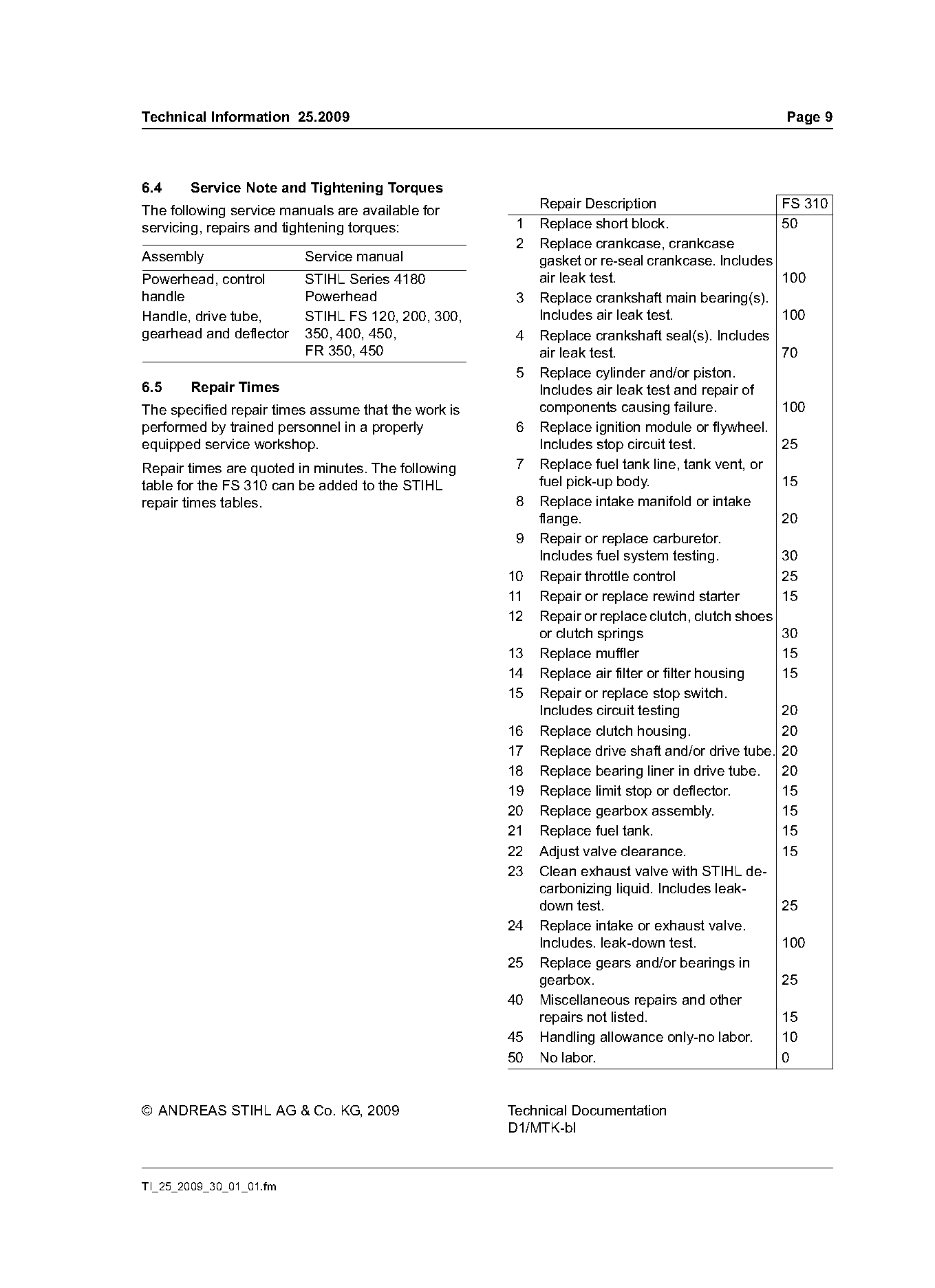 Technical Information 25.2009 Page 9

6.4 Service Note and Tightening Torques

The following service manuals are available for servicing, repairs and tightening torques:

| Assembly | Service manual |
|---|---|
| Powerhead, control handle | STIHL Series 4180 Powerhead |
| Handle, drive tube, gearhead and deflector | STIHL FS 120, 200, 300, 350, 400, 450, FR 350, 450 |

6.5 Repair Times

The specified repair times assume that the work is performed by trained personnel in a properly equipped service workshop.

Repair times are quoted in minutes. The following table for the FS 310 can be added to the STIHL repair times tables.

| | Repair Description | FS 310 |
|---|---|---|
| 1 | Replace short block. | 50 |
| 2 | Replace crankcase, crankcase gasket or re-seal crankcase. Includes air leak test. | 100 |
| 3 | Replace crankshaft main bearing(s). Includes air leak test. | 100 |
| 4 | Replace crankshaft seal(s). Includes air leak test. | 70 |
| 5 | Replace cylinder and/or piston. Includes air leak test and repair of components causing failure. | 100 |
| 6 | Replace ignition module or flywheel. Includes stop circuit test. | 25 |
| 7 | Replace fuel tank line, tank vent, or fuel pick-up body. | 15 |
| 8 | Replace intake manifold or intake flange. | 20 |
| 9 | Repair or replace carburetor. Includes fuel system testing. | 30 |
| 10 | Repair throttle control | 25 |
| 11 | Repair or replace rewind starter | 15 |
| 12 | Repair or replace clutch, clutch shoes or clutch springs | 30 |
| 13 | Replace muffler | 15 |
| 14 | Replace air filter or filter housing | 15 |
| 15 | Repair or replace stop switch. Includes circuit testing | 20 |
| 16 | Replace clutch housing. | 20 |
| 17 | Replace drive shaft and/or drive tube. | 20 |
| 18 | Replace bearing liner in drive tube. | 20 |
| 19 | Replace limit stop or deflector. | 15 |
| 20 | Replace gearbox assembly. | 15 |
| 21 | Replace fuel tank. | 15 |
| 22 | Adjust valve clearance. | 15 |
| 23 | Clean exhaust valve with STIHL decarbonizing liquid. Includes leak-down test. | 25 |
| 24 | Replace intake or exhaust valve. Includes. leak-down test. | 100 |
| 25 | Replace gears and/or bearings in gearbox. | 25 |
| 40 | Miscellaneous repairs and other repairs not listed. | 15 |
| 45 | Handling allowance only-no labor. | 10 |
| 50 | No labor. | 0 |

© ANDREAS STIHL AG & Co. KG, 2009

Technical Documentation
D1/MTK-bl

TI_25_2009_30_01_01.fm